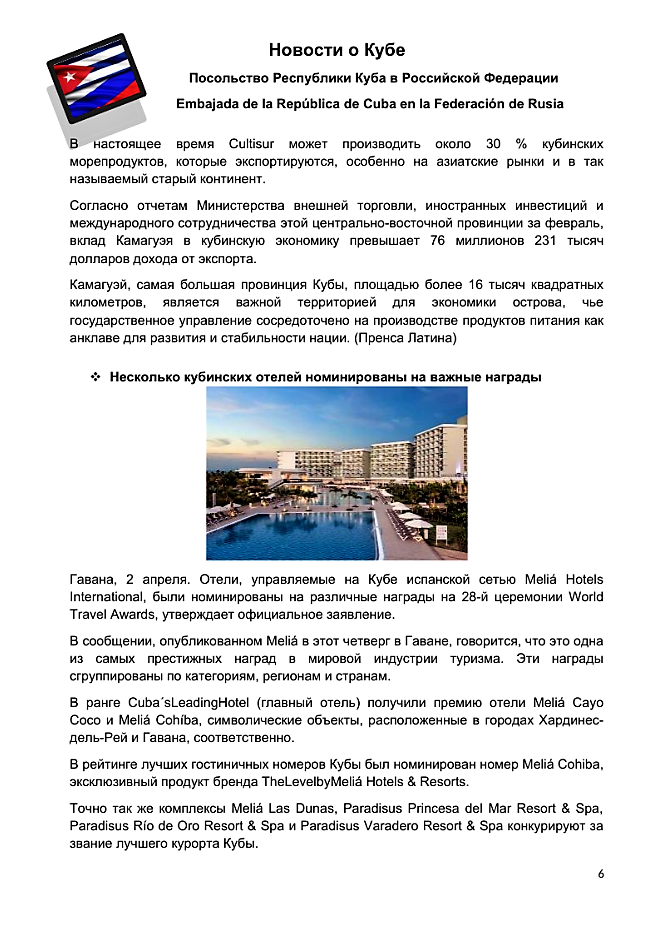 Новости о Кубе

Посольство Республики Куба в Российской Федерации

Embajada de la República de Cuba en la Federación de Rusia

В настоящее время Cultisur может производить около 30 % кубинских морепродуктов, которые экспортируются, особенно на азиатские рынки и в так называемый старый континент.

Согласно отчетам Министерства внешней торговли, иностранных инвестиций и международного сотрудничества этой центрально-восточной провинции за февраль, вклад Камагуэя в кубинскую экономику превышает 76 миллионов 231 тысяч долларов дохода от экспорта.

Камагуэй, самая большая провинция Кубы, площадью более 16 тысяч квадратных километров, является важной территорией для экономики острова, чье государственное управление сосредоточено на производстве продуктов питания как анклаве для развития и стабильности нации. (Пренса Латина)

❖ Несколько кубинских отелей номинированы на важные награды

Гавана, 2 апреля. Отели, управляемые на Кубе испанской сетью Meliá Hotels International, были номинированы на различные награды на 28-й церемонии World Travel Awards, утверждает официальное заявление.

В сообщении, опубликованном Meliá в этот четверг в Гаване, говорится, что это одна из самых престижных наград в мировой индустрии туризма. Эти награды сгруппированы по категориям, регионам и странам.

В ранге Cuba´sLeadingHotel (главный отель) получили премию отели Meliá Cayo Coco и Meliá Cohíba, символические объекты, расположенные в городах Хардинес-дель-Рей и Гавана, соответственно.

В рейтинге лучших гостиничных номеров Кубы был номинирован номер Meliá Cohiba, эксклюзивный продукт бренда TheLevelbyMeliá Hotels & Resorts.

Точно так же комплексы Meliá Las Dunas, Paradisus Princesa del Mar Resort & Spa, Paradisus Río de Oro Resort & Spa и Paradisus Varadero Resort & Spa конкурируют за звание лучшего курорта Кубы.

6